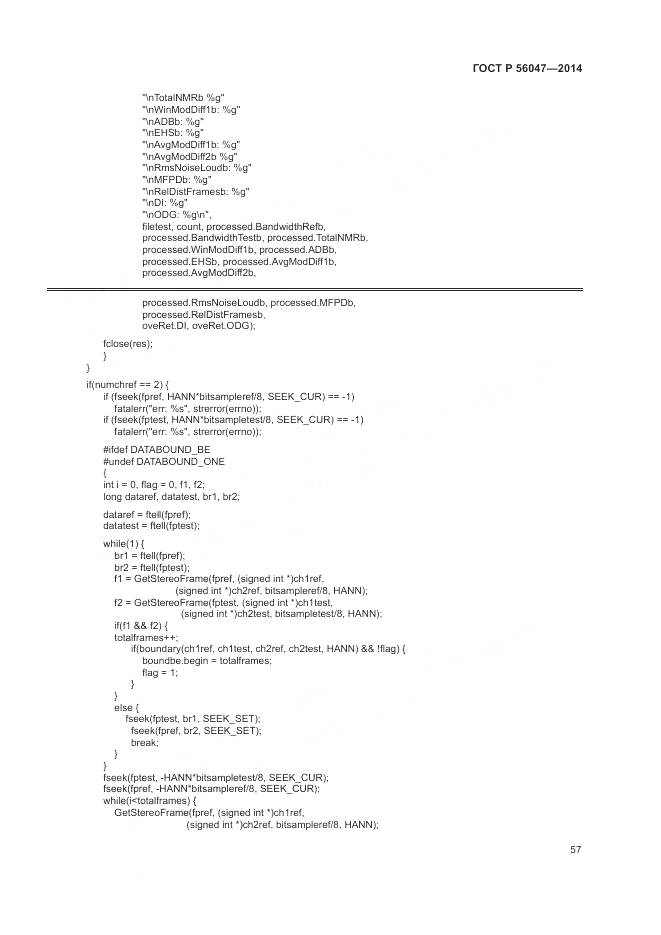 ГОСТ Р 56047—2014

"\nTotalNMRb %g"
"\nWinModDiff1b: %g"
"\nADBb: %g"
"\nEHSb: %g"
"\nAvgModDiff1b: %g"
"\nAvgModDiff2b %g"
"\nRmsNoiseLoudb: %g"
"\nMFPDb: %g"
"\nRelDistFramesb: %g"
"\nDI: %g"
"\nODG: %g\n",
filetest, count, processed.BandwidthRefb,
processed.BandwidthTestb, processed.TotalNMRb,
processed.WinModDiff1b, processed.ADBb,
processed.EHSb, processed.AvgModDiff1b,
processed.AvgModDiff2b,

processed.RmsNoiseLoudb, processed.MFPDb,
processed.RelDistFramesb,
oveRet.DI, oveRet.ODG);
fclose(res);
}
}
if(numchref == 2) {
if (fseek(fpref, HANN*bitsampleref/8, SEEK_CUR) == -1)
fatalerr("err: %s", strerror(errno));
if (fseek(fptest, HANN*bitsampletest/8, SEEK_CUR) == -1)
fatalerr("err: %s", strerror(errno));

#ifdef DATABOUND_BE
#undef DATABOUND_ONE
{
int i = 0, flag = 0, f1, f2;
long dataref, datatest, br1, br2;

dataref = ftell(fpref);
datatest = ftell(fptest);

while(1) {
br1 = ftell(fpref);
br2 = ftell(fptest);
f1 = GetStereoFrame(fpref, (signed int *)ch1ref,
(signed int *)ch2ref, bitsampleref/8, HANN);
f2 = GetStereoFrame(fptest, (signed int *)ch1test,
(signed int *)ch2test, bitsampletest/8, HANN);
if(f1 && f2) {
totalframes++;
if(boundary(ch1ref, ch1test, ch2ref, ch2test, HANN) && !flag) {
boundbe.begin = totalframes;
flag = 1;
}
}
else {
fseek(fptest, br1, SEEK_SET);
fseek(fpref, br2, SEEK_SET);
break;
}
}
fseek(fptest, -HANN*bitsampletest/8, SEEK_CUR);
fseek(fpref, -HANN*bitsampleref/8, SEEK_CUR);
while(i<totalframes) {
GetStereoFrame(fpref, (signed int *)ch1ref,
(signed int *)ch2ref, bitsampleref/8, HANN);

57